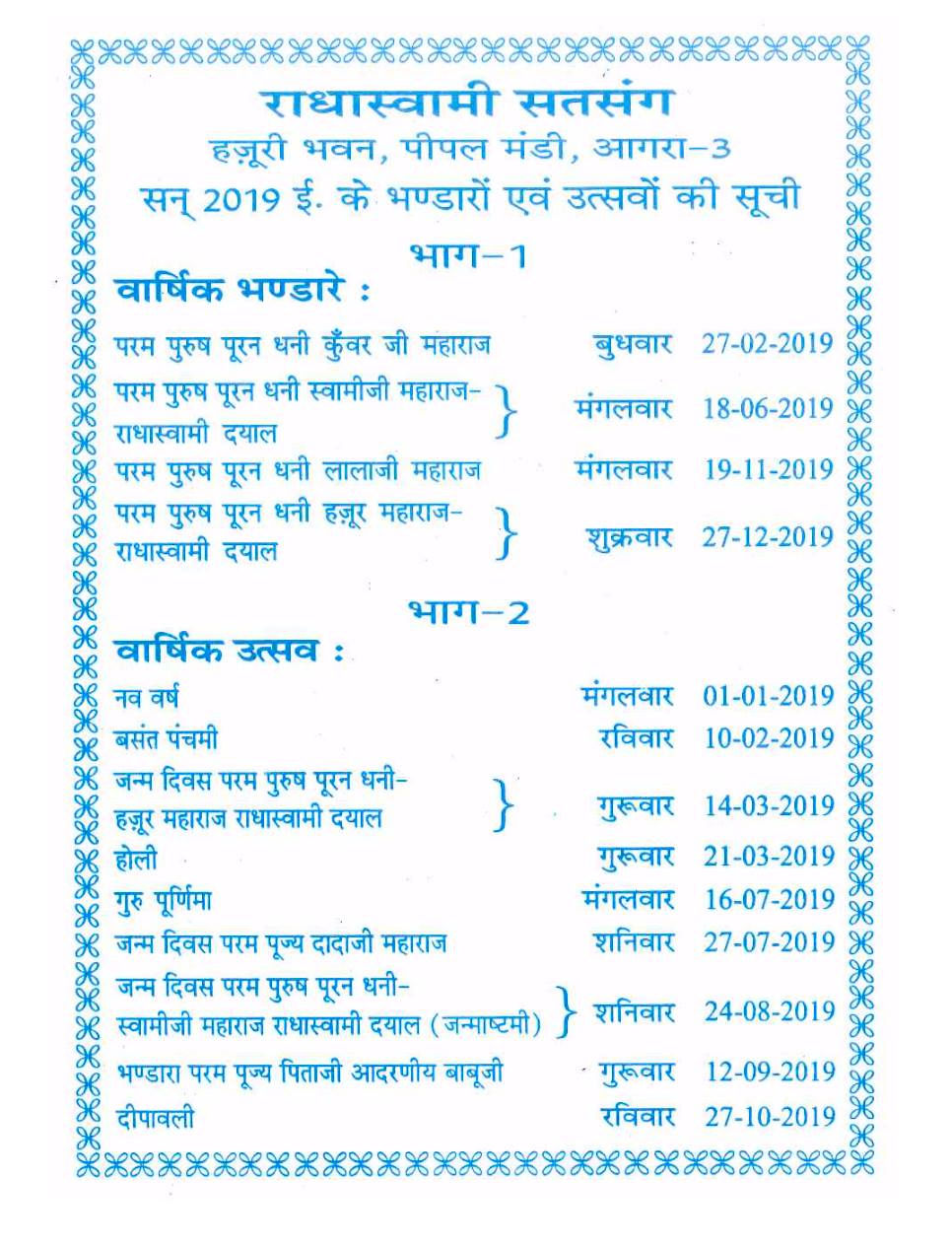 राधास्वामी सतसंग
हज़ूरी भवन, पीपल मंडी, आगरा-3
सन् 2019 ई. के भण्डारों एवं उत्सवों की सूची

भाग-1
वार्षिक भण्डारे :

| | | |
|---|---|---|
| परम पुरुष पूरन धनी कुँवर जी महाराज | बुधवार | 27-02-2019 |
| परम पुरुष पूरन धनी स्वामीजी महाराज- राधास्वामी दयाल | मंगलवार | 18-06-2019 |
| परम पुरुष पूरन धनी लालाजी महाराज | मंगलवार | 19-11-2019 |
| परम पुरुष पूरन धनी हज़ूर महाराज- राधास्वामी दयाल | शुक्रवार | 27-12-2019 |

भाग-2
वार्षिक उत्सव :

| | | |
|---|---|---|
| नव वर्ष | मंगलवार | 01-01-2019 |
| बसंत पंचमी | रविवार | 10-02-2019 |
| जन्म दिवस परम पुरुष पूरन धनी- हज़ूर महाराज राधास्वामी दयाल | गुरूवार | 14-03-2019 |
| होली | गुरूवार | 21-03-2019 |
| गुरु पूर्णिमा | मंगलवार | 16-07-2019 |
| जन्म दिवस परम पूज्य दादाजी महाराज | शनिवार | 27-07-2019 |
| जन्म दिवस परम पुरुष पूरन धनी- स्वामीजी महाराज राधास्वामी दयाल (जन्माष्टमी) | शनिवार | 24-08-2019 |
| भण्डारा परम पूज्य पिताजी आदरणीय बाबूजी | गुरूवार | 12-09-2019 |
| दीपावली | रविवार | 27-10-2019 |